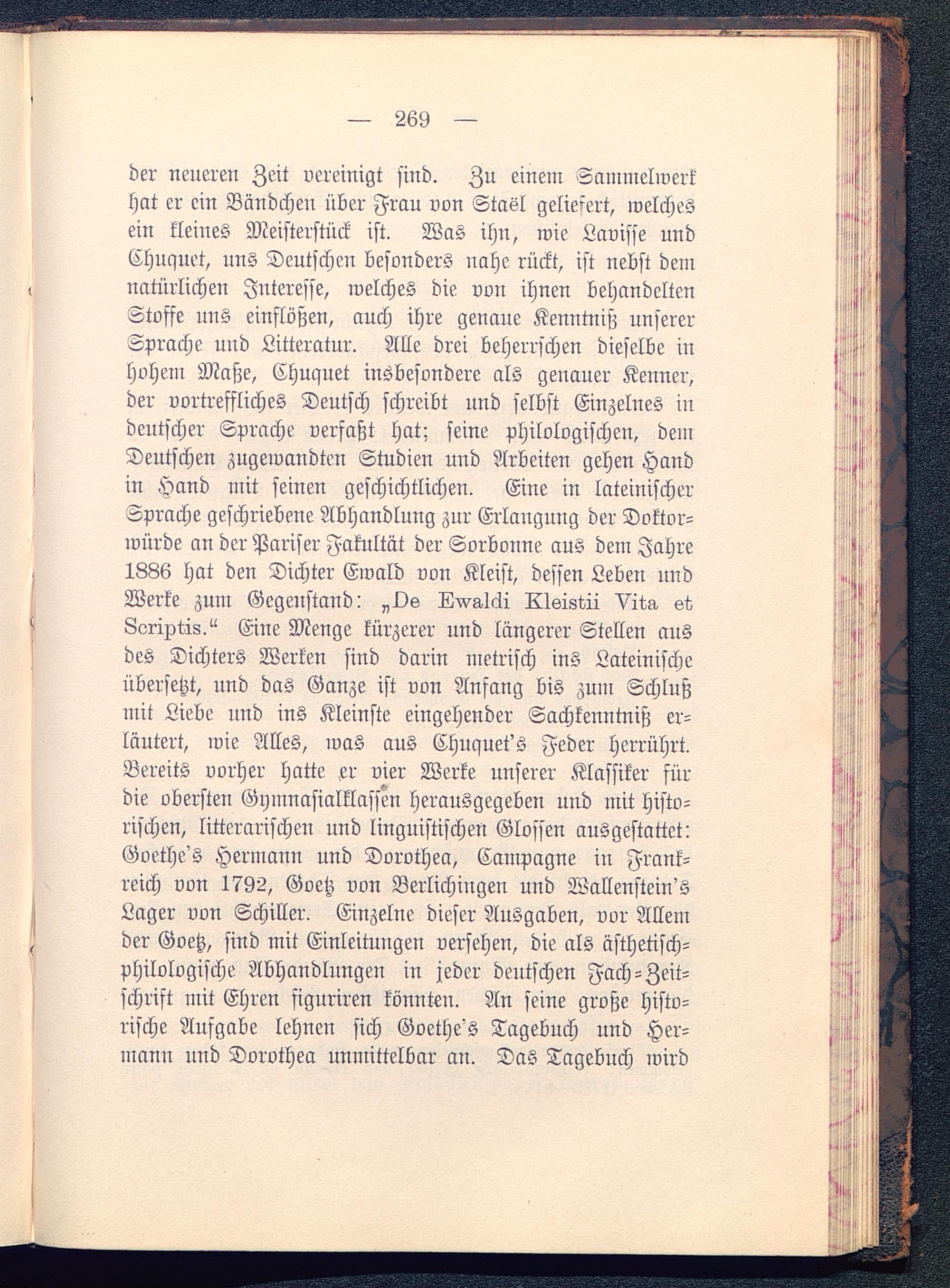 — 269 —

der neueren Zeit vereinigt sind. Zu einem Sammelwerk hat er ein Bändchen über Frau von Staël geliefert, welches ein kleines Meisterstück ist. Was ihn, wie Lavisse und Chuquet, uns Deutschen besonders nahe rückt, ist nebst dem natürlichen Interesse, welches die von ihnen behandelten Stoffe uns einflößen, auch ihre genaue Kenntniß unserer Sprache und Litteratur. Alle drei beherrschen dieselbe in hohem Maße, Chuquet insbesondere als genauer Kenner, der vortreffliches Deutsch schreibt und selbst Einzelnes in deutscher Sprache verfaßt hat; seine philologischen, dem Deutschen zugewandten Studien und Arbeiten gehen Hand in Hand mit seinen geschichtlichen. Eine in lateinischer Sprache geschriebene Abhandlung zur Erlangung der Doktorwürde an der Pariser Fakultät der Sorbonne aus dem Jahre 1886 hat den Dichter Ewald von Kleist, dessen Leben und Werke zum Gegenstand: „De Ewaldi Kleistii Vita et Scriptis.“ Eine Menge kürzerer und längerer Stellen aus des Dichters Werken sind darin metrisch ins Lateinische übersetzt, und das Ganze ist von Anfang bis zum Schluß mit Liebe und ins Kleinste eingehender Sachkenntniß erläutert, wie Alles, was aus Chuquet's Feder herrührt. Bereits vorher hatte er vier Werke unserer Klassiker für die obersten Gymnasialklassen herausgegeben und mit historischen, litterarischen und linguistischen Glossen ausgestattet: Goethe's Hermann und Dorothea, Campagne in Frankreich von 1792, Goetz von Berlichingen und Wallenstein's Lager von Schiller. Einzelne dieser Ausgaben, vor Allem der Goetz, sind mit Einleitungen versehen, die als ästhetisch-philologische Abhandlungen in jeder deutschen Fach-Zeitschrift mit Ehren figuriren könnten. An seine große historische Aufgabe lehnen sich Goethe's Tagebuch und Hermann und Dorothea unmittelbar an. Das Tagebuch wird